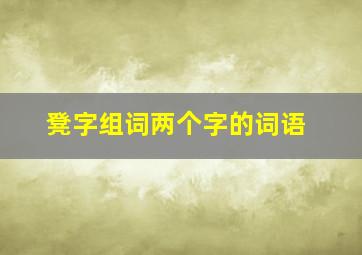 凳字组词两个字的词语